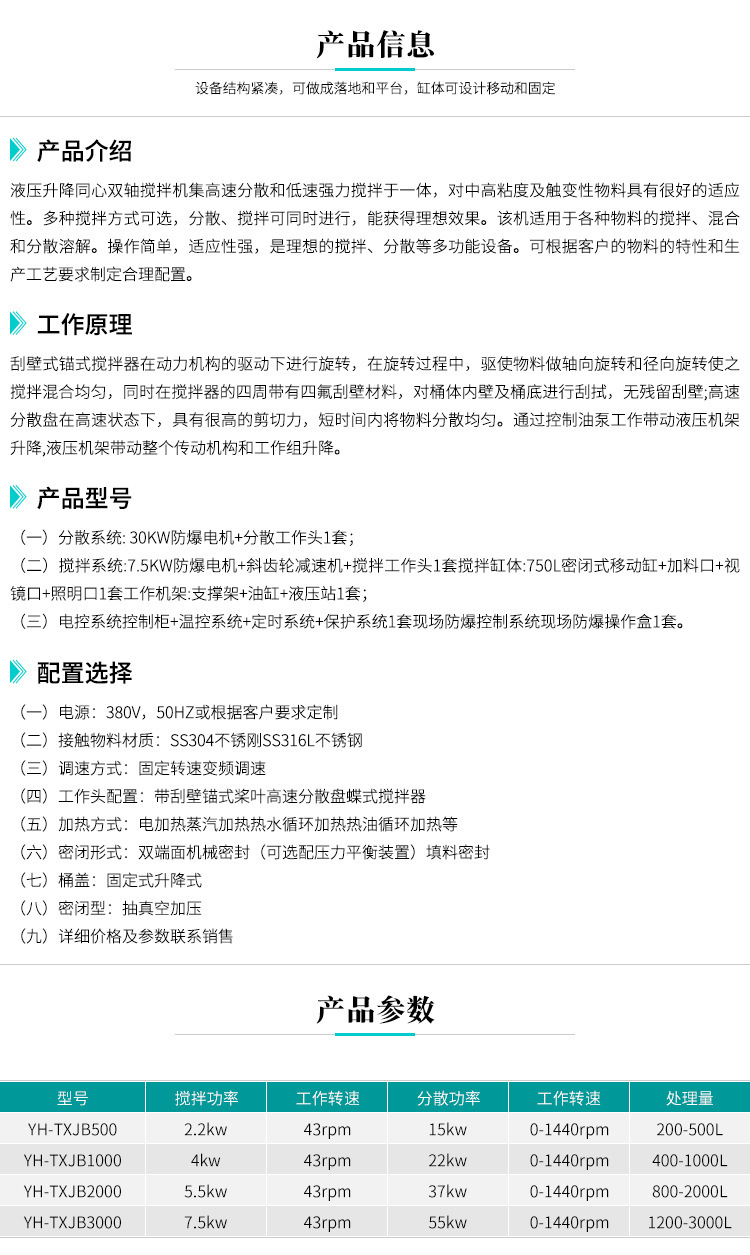 产品信息

设备结构紧凑，可做成落地和平台，缸体可设计移动和固定

产品介绍

液压升降同心双轴搅拌机集高速分散和低速强力搅拌于一体，对中高粘度及触变性物料具有很好的适应性。多种搅拌方式可选，分散、搅拌可同时进行，能获得理想效果。该机适用于各种物料的搅拌、混合和分散溶解。操作简单，适应性强，是理想的搅拌、分散等多功能设备。可根据客户的物料的特性和生产工艺要求制定合理配置。

工作原理

刮壁式锚式搅拌器在动力机构的驱动下进行旋转，在旋转过程中，驱使物料做轴向旋转和径向旋转使之搅拌混合均匀，同时在搅拌器的四周带有四氟刮壁材料，对桶体内壁及桶底进行刮拭，无残留刮壁;高速分散盘在高速状态下，具有很高的剪切力，短时间内将物料分散均匀。通过控制油泵工作带动液压机架升降,液压机架带动整个传动机构和工作组升降。

产品型号

（一）分散系统: 30KW防爆电机+分散工作头1套;
（二）搅拌系统:7.5KW防爆电机+斜齿轮减速机+搅拌工作头1套搅拌缸体:750L密闭式移动缸+加料口+视镜口+照明口1套工作机架:支撑架+油缸+液压站1套;
（三）电控系统控制柜+温控系统+定时系统+保护系统1套现场防爆控制系统现场防爆操作盒1套。

配置选择

（一）电源：380V，50HZ或根据客户要求定制
（二）接触物料材质：SS304不锈刚SS316L不锈钢
（三）调速方式：固定转速变频调速
（四）工作头配置：带刮壁锚式桨叶高速分散盘蝶式搅拌器
（五）加热方式：电加热蒸汽加热热水循环加热热油循环加热等
（六）密闭形式：双端面机械密封（可选配压力平衡装置）填料密封
（七）桶盖：固定式升降式
（八）密闭型：抽真空加压
（九）详细价格及参数联系销售

产品参数

| 型号 | 搅拌功率 | 工作转速 | 分散功率 | 工作转速 | 处理量 |
|---|---|---|---|---|---|
| YH-TXJB500 | 2.2kw | 43rpm | 15kw | 0-1440rpm | 200-500L |
| YH-TXJB1000 | 4kw | 43rpm | 22kw | 0-1440rpm | 400-1000L |
| YH-TXJB2000 | 5.5kw | 43rpm | 37kw | 0-1440rpm | 800-2000L |
| YH-TXJB3000 | 7.5kw | 43rpm | 55kw | 0-1440rpm | 1200-3000L |